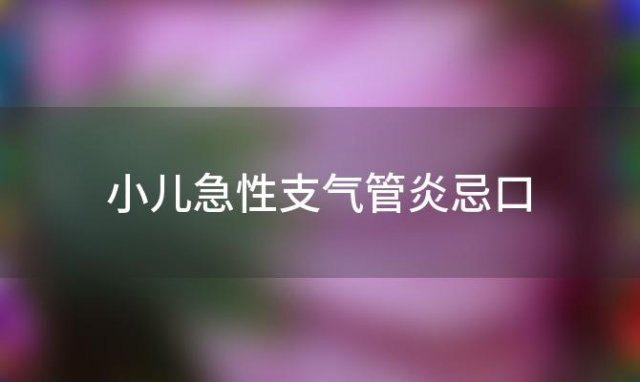 小儿急性支气管炎忌口